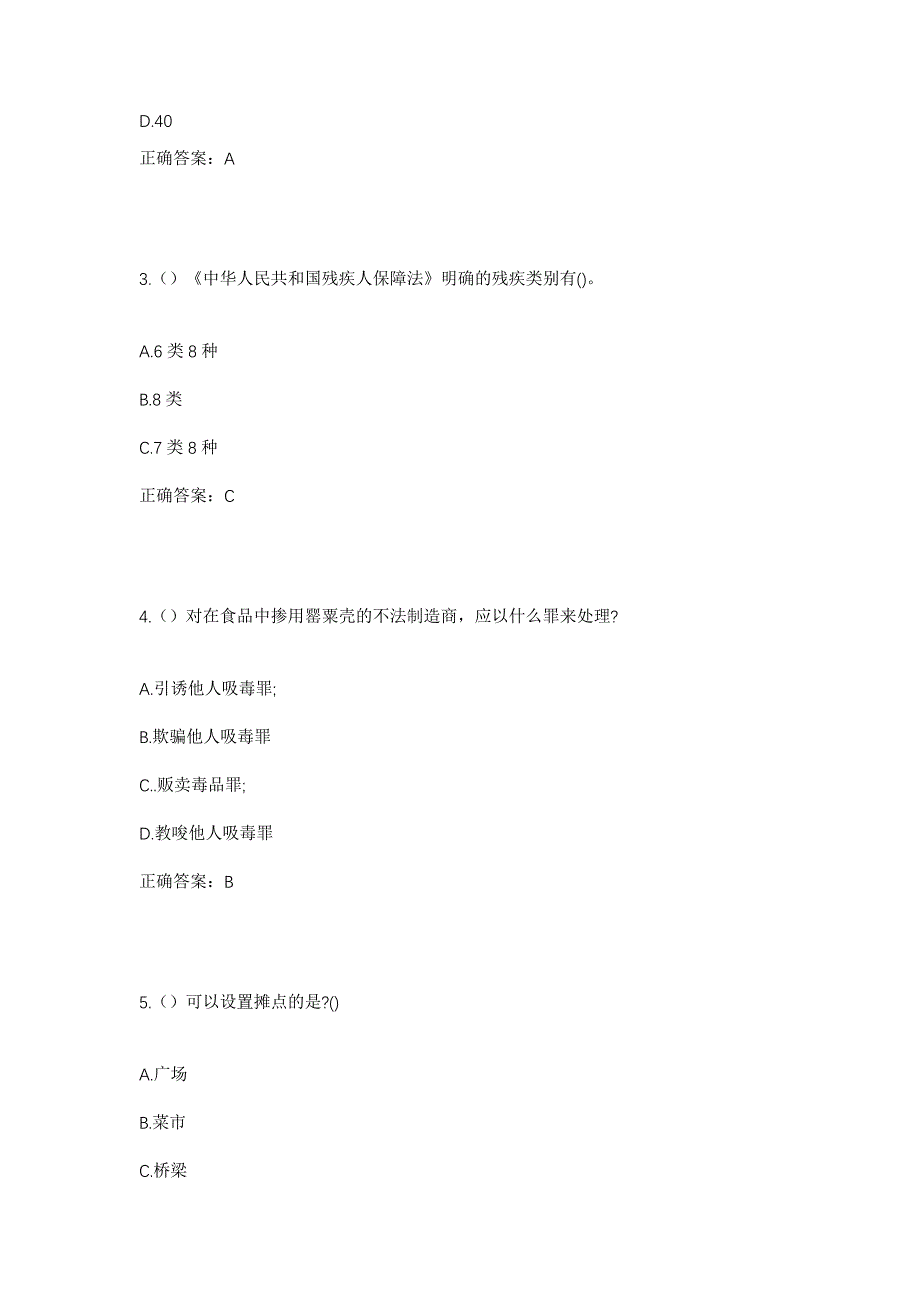 D.40

正确答案：A

3.（）《中华人民共和国残疾人保障法》明确的残疾类别有()。

A.6 类 8 种

B.8 类

C.7 类 8 种

正确答案：C

4.（）对在食品中掺用罂粟壳的不法制造商，应以什么罪来处理?

A.引诱他人吸毒罪;

B.欺骗他人吸毒罪

C..贩卖毒品罪;

D.教唆他人吸毒罪

正确答案：B

5.（）可以设置摊点的是?()

A.广场

B.菜市

C.桥梁